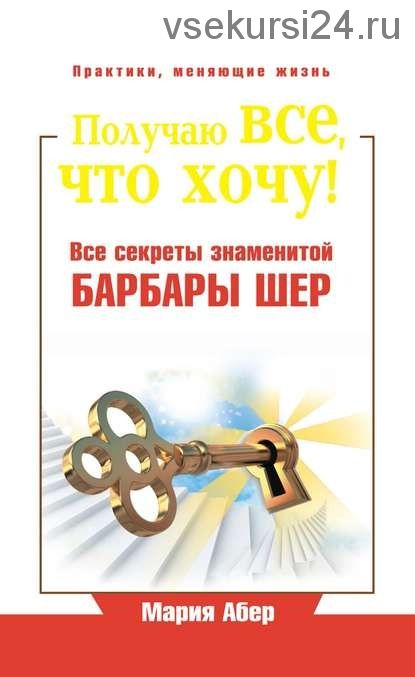 vsekursi24.ru

Практики, меняющие жизнь

Получаю все, что хочу!

Все секреты знаменитой БАРБАРЫ ШЕР

Мария Абер